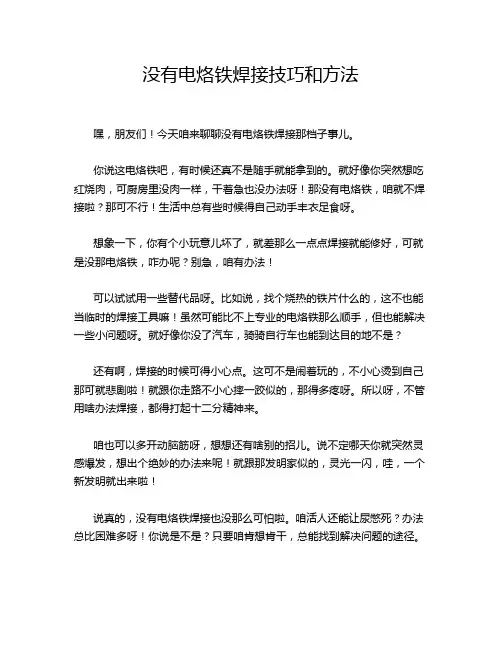 没有电烙铁焊接技巧和方法

嘿，朋友们！今天咱来聊聊没有电烙铁焊接那档子事儿。

你说这电烙铁吧，有时候还真不是随手就能拿到的。就好像你突然想吃红烧肉，可厨房里没肉一样，干着急也没办法呀！那没有电烙铁，咱就不焊接啦？那可不行！生活中总有些时候得自己动手丰衣足食呀。

想象一下，你有个小玩意儿坏了，就差那么一点点焊接就能修好，可就是没那电烙铁，咋办呢？别急，咱有办法！

可以试试用一些替代品呀。比如说，找个烧热的铁片什么的，这不也能当临时的焊接工具嘛！虽然可能比不上专业的电烙铁那么顺手，但也能解决一些小问题呀。就好像你没了汽车，骑骑自行车也能到达目的地不是？

还有啊，焊接的时候可得小心点。这可不是闹着玩的，不小心烫到自己那可就悲剧啦！就跟你走路不小心摔一跤似的，那得多疼呀。所以呀，不管用啥办法焊接，都得打起十二分精神来。

咱也可以多开动脑筋呀，想想还有啥别的招儿。说不定哪天你就突然灵感爆发，想出个绝妙的办法来呢！就跟那发明家似的，灵光一闪，哇，一个新发明就出来啦！

说真的，没有电烙铁焊接也没那么可怕啦。咱活人还能让尿憋死？办法总比困难多呀！你说是不是？只要咱肯想肯干，总能找到解决问题的途径。